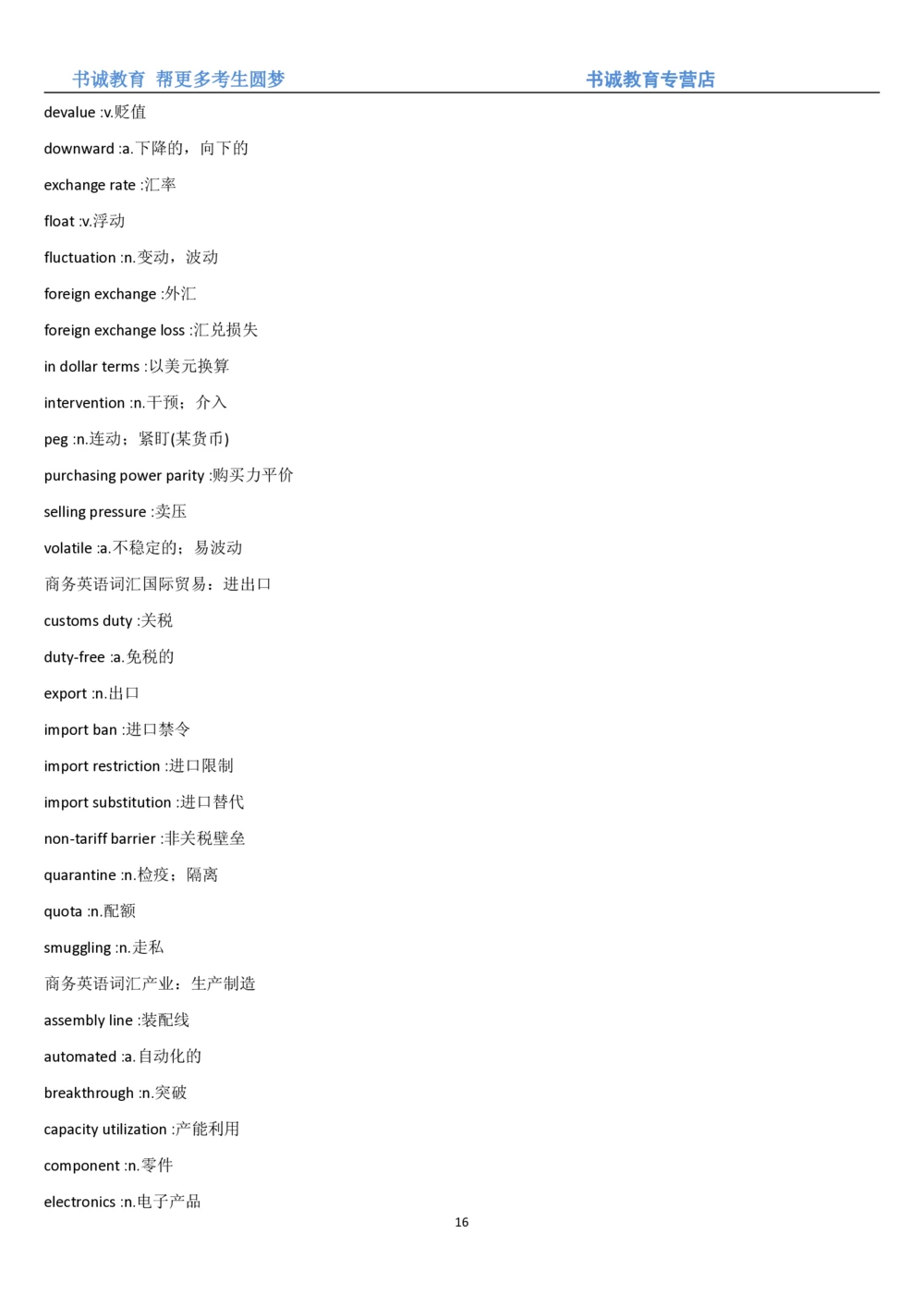 书诚教育 帮更多考生圆梦　　书诚教育专营店

devalue :v.贬值

downward :a.下降的，向下的

exchange rate :汇率

float :v.浮动

fluctuation :n.变动，波动

foreign exchange :外汇

foreign exchange loss :汇兑损失

in dollar terms :以美元换算

intervention :n.干预；介入

peg :n.连动；紧盯(某货币)

purchasing power parity :购买力平价

selling pressure :卖压

volatile :a.不稳定的；易波动

商务英语词汇国际贸易：进出口

customs duty :关税

duty-free :a.免税的

export :n.出口

import ban :进口禁令

import restriction :进口限制

import substitution :进口替代

non-tariff barrier :非关税壁垒

quarantine :n.检疫；隔离

quota :n.配额

smuggling :n.走私

商务英语词汇产业：生产制造

assembly line :装配线

automated :a.自动化的

breakthrough :n.突破

capacity utilization :产能利用

component :n.零件

electronics :n.电子产品

16